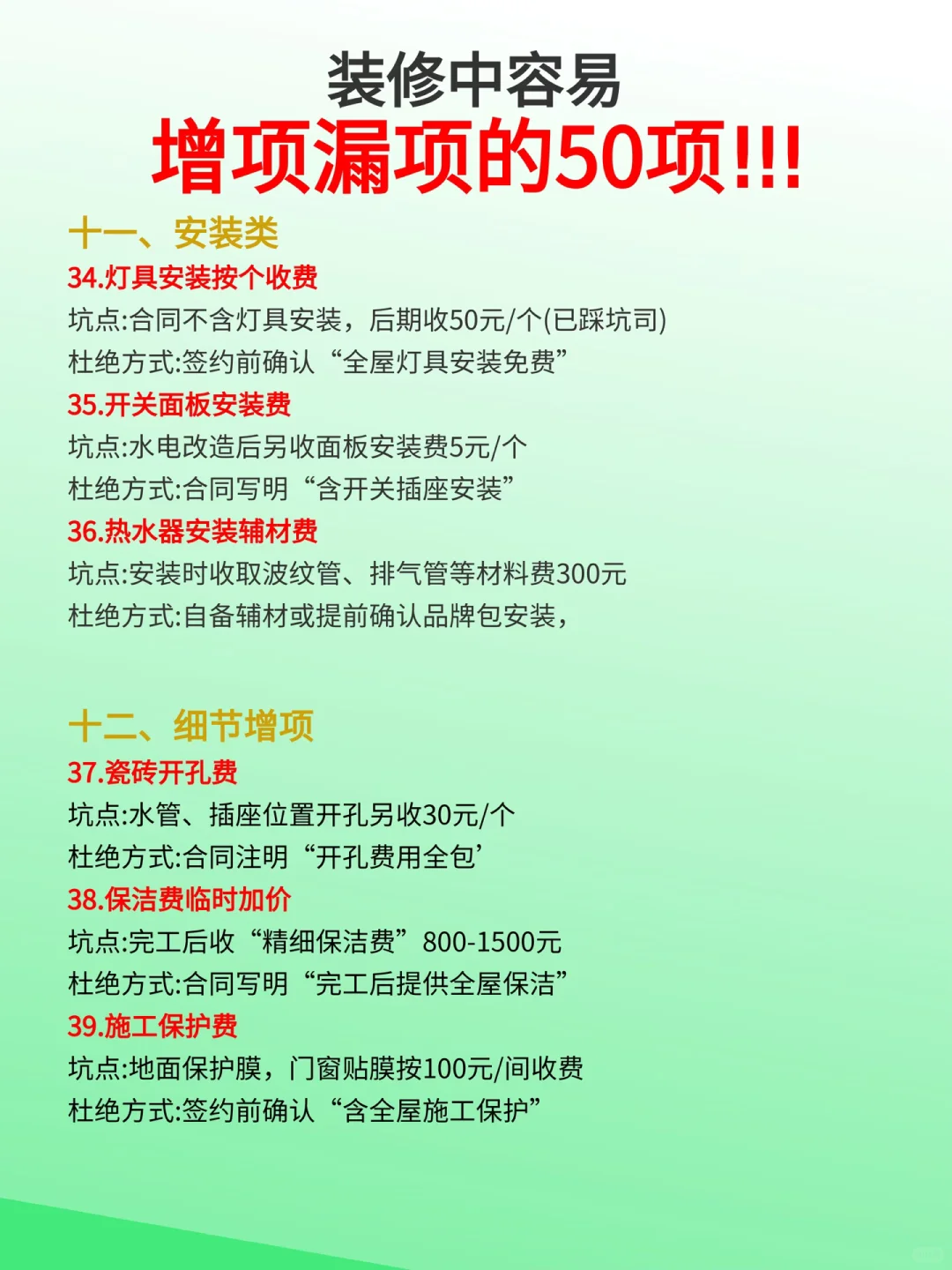 装修中容易
增项漏项的50项!!!

十一、安装类
34.灯具安装按个收费
坑点:合同不含灯具安装，后期收50元/个(已踩坑司)
杜绝方式:签约前确认“全屋灯具安装免费”
35.开关面板安装费
坑点:水电改造后另收面板安装费5元/个
杜绝方式:合同写明“含开关插座安装”
36.热水器安装辅材费
坑点:安装时收取波纹管、排气管等材料费300元
杜绝方式:自备辅材或提前确认品牌包安装，

十二、细节增项
37.瓷砖开孔费
坑点:水管、插座位置开孔另收30元/个
杜绝方式:合同注明“开孔费用全包’
38.保洁费临时加价
坑点:完工后收“精细保洁费”800-1500元
杜绝方式:合同写明“完工后提供全屋保洁”
39.施工保护费
坑点:地面保护膜，门窗贴膜按100元/间收费
杜绝方式:签约前确认“含全屋施工保护”